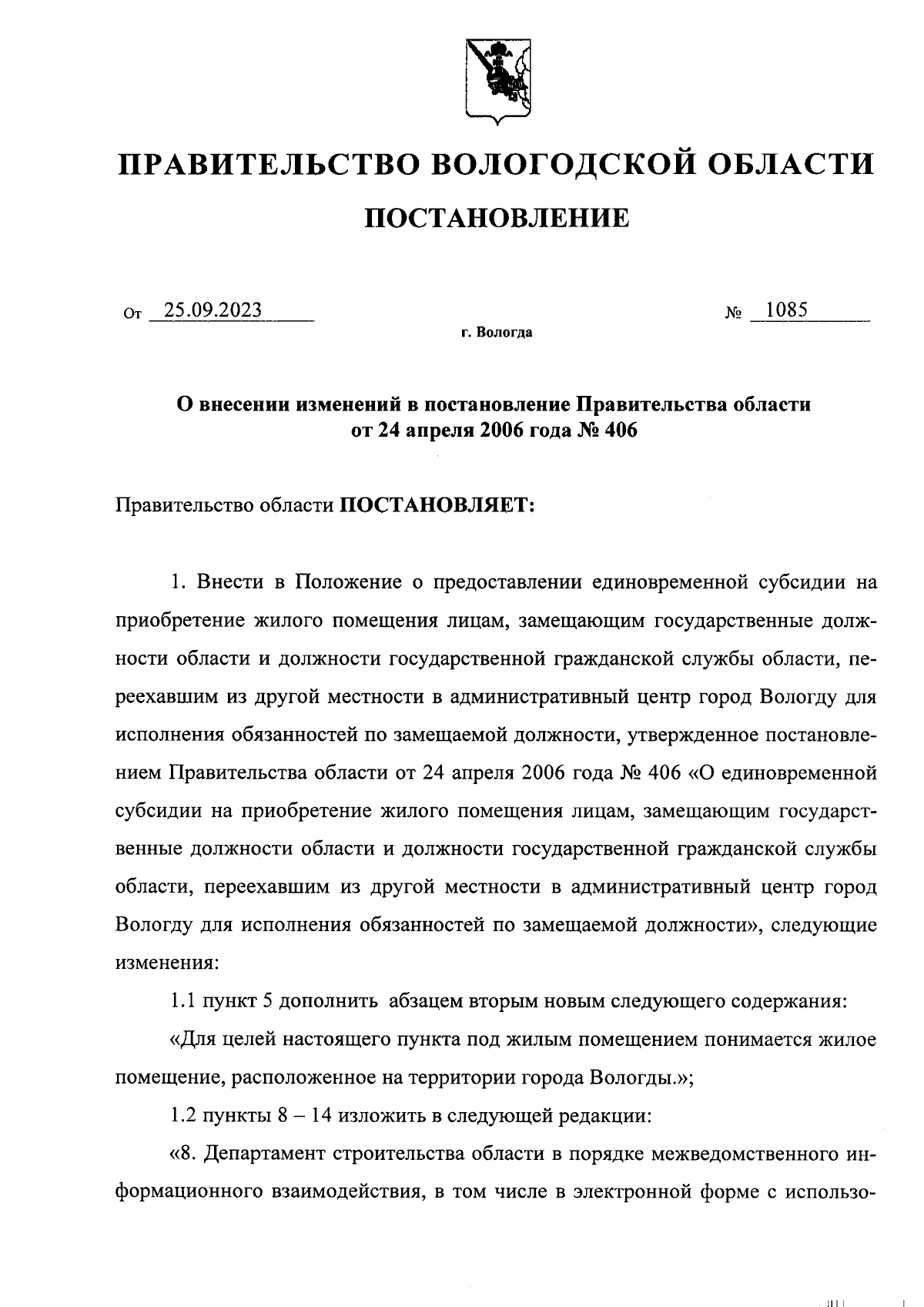 ПРАВИТЕЛЬСТВО ВОЛОГОДСКОЙ ОБЛАСТИ

ПОСТАНОВЛЕНИЕ

От 25.09.2023 № 1085

г. Вологда

О внесении изменений в постановление Правительства области от 24 апреля 2006 года № 406

Правительство области ПОСТАНОВЛЯЕТ:

1. Внести в Положение о предоставлении единовременной субсидии на приобретение жилого помещения лицам, замещающим государственные должности области и должности государственной гражданской службы области, переехавшим из другой местности в административный центр город Вологду для исполнения обязанностей по замещаемой должности, утвержденное постановлением Правительства области от 24 апреля 2006 года № 406 «О единовременной субсидии на приобретение жилого помещения лицам, замещающим государственные должности области и должности государственной гражданской службы области, переехавшим из другой местности в административный центр город Вологду для исполнения обязанностей по замещаемой должности», следующие изменения:

1.1 пункт 5 дополнить абзацем вторым новым следующего содержания:

«Для целей настоящего пункта под жилым помещением понимается жилое помещение, расположенное на территории города Вологды.»;

1.2 пункты 8 – 14 изложить в следующей редакции:

«8. Департамент строительства области в порядке межведомственного информационного взаимодействия, в том числе в электронной форме с использо-